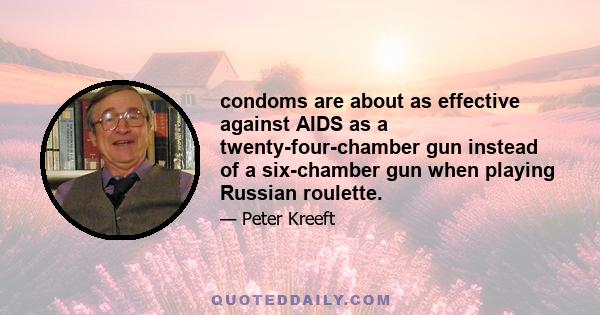 condoms are about as effective against AIDS as a twenty-four-chamber gun instead of a six-chamber gun when playing Russian roulette.

— Peter Kreeft

QUOTEDDAILY.COM